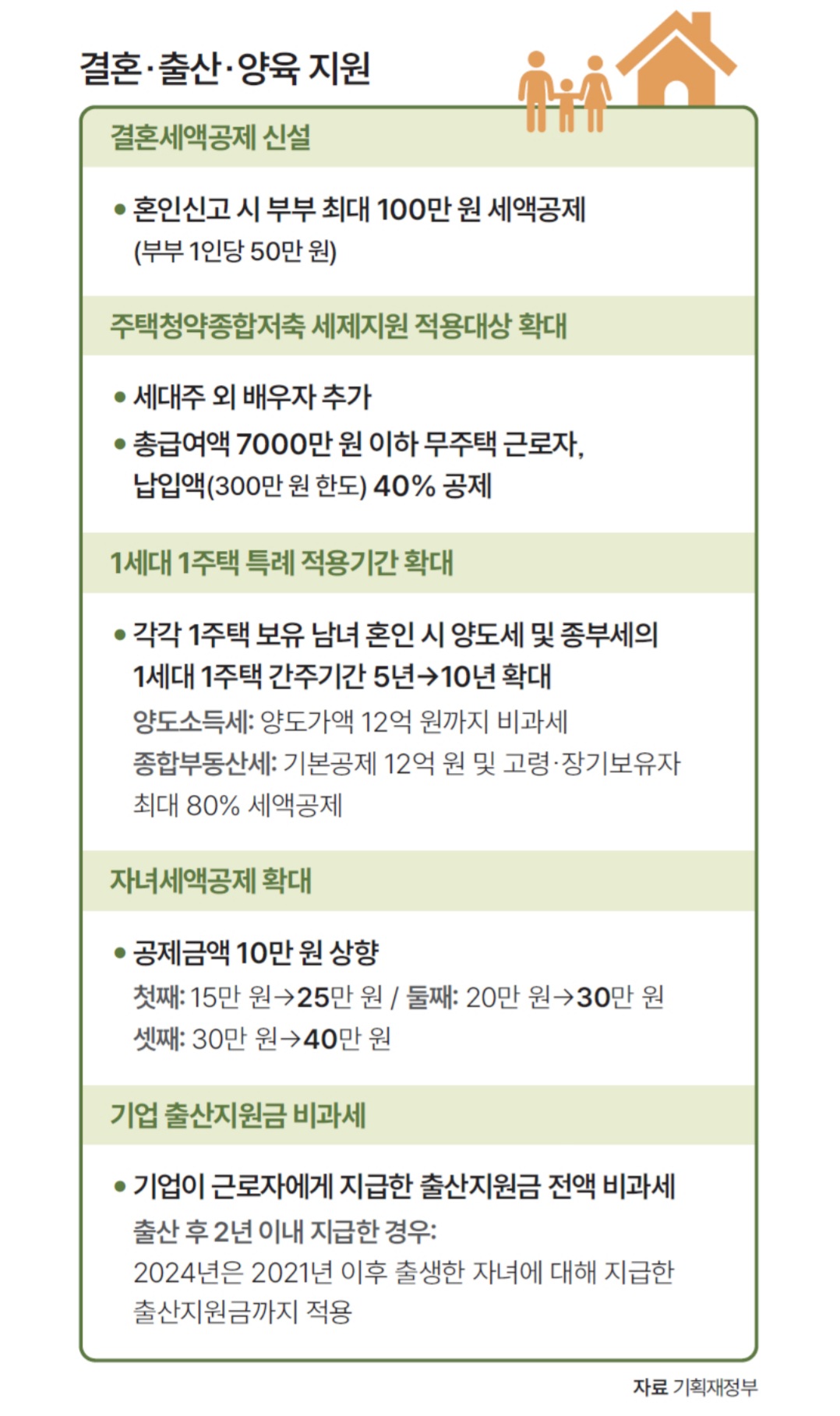 결혼·출산·양육 지원

결혼세액공제 신설

• 혼인신고 시 부부 최대 100만 원 세액공제
(부부 1인당 50만 원)

주택청약종합저축 세제지원 적용대상 확대

• 세대주 외 배우자 추가
• 총급여액 7000만 원 이하 무주택 근로자,
납입액(300만 원 한도) 40% 공제

1세대 1주택 특례 적용기간 확대

• 각각 1주택 보유 남녀 혼인 시 양도세 및 종부세의
1세대 1주택 간주기간 5년→10년 확대
양도소득세: 양도가액 12억 원까지 비과세
종합부동산세: 기본공제 12억 원 및 고령·장기보유자
최대 80% 세액공제

자녀세액공제 확대

• 공제금액 10만 원 상향
첫째: 15만 원→25만 원 / 둘째: 20만 원→30만 원
셋째: 30만 원→40만 원

기업 출산지원금 비과세

• 기업이 근로자에게 지급한 출산지원금 전액 비과세
출산 후 2년 이내 지급한 경우:
2024년은 2021년 이후 출생한 자녀에 대해 지급한
출산지원금까지 적용

자료 기획재정부